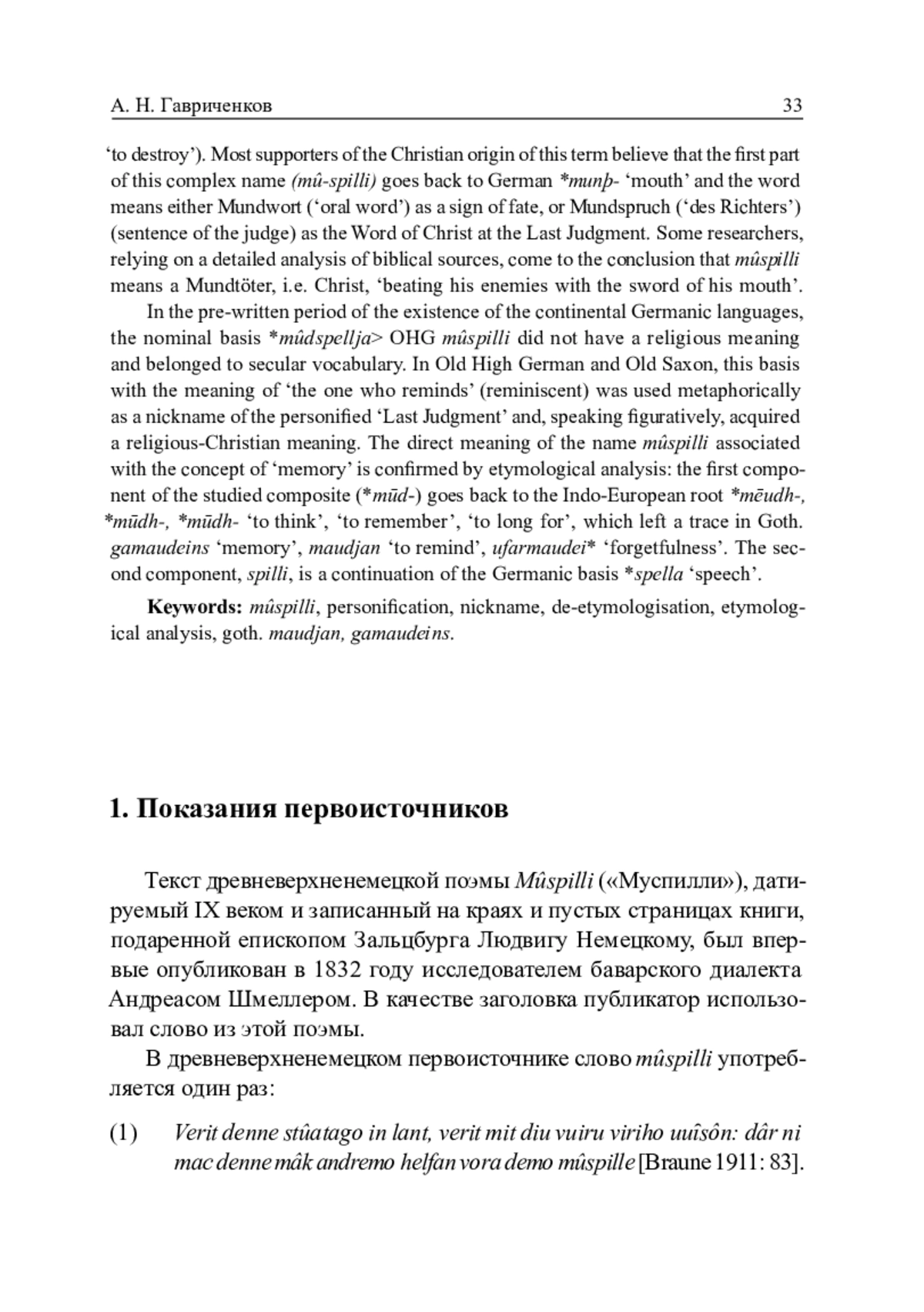 А. Н. Гавриченков 33

'to destroy'). Most supporters of the Christian origin of this term believe that the first part of this complex name (mû-spilli) goes back to German *munþ- 'mouth' and the word means either Mundwort ('oral word') as a sign of fate, or Mundspruch ('des Richters') (sentence of the judge) as the Word of Christ at the Last Judgment. Some researchers, relying on a detailed analysis of biblical sources, come to the conclusion that mûspilli means a Mundtöter, i.e. Christ, 'beating his enemies with the sword of his mouth'.

In the pre-written period of the existence of the continental Germanic languages, the nominal basis *mûdspellja> OHG mûspilli did not have a religious meaning and belonged to secular vocabulary. In Old High German and Old Saxon, this basis with the meaning of 'the one who reminds' (reminiscent) was used metaphorically as a nickname of the personified 'Last Judgment' and, speaking figuratively, acquired a religious-Christian meaning. The direct meaning of the name mûspilli associated with the concept of 'memory' is confirmed by etymological analysis: the first component of the studied composite (*mūd-) goes back to the Indo-European root *mēudh-, *mūdh-, *mūdh- 'to think', 'to remember', 'to long for', which left a trace in Goth. gamaudeins 'memory', maudjan 'to remind', ufarmaudei* 'forgetfulness'. The second component, spilli, is a continuation of the Germanic basis *spella 'speech'.

Keywords: mûspilli, personification, nickname, de-etymologisation, etymological analysis, goth. maudjan, gamaudeins.

1. Показания первоисточников

Текст древневерхненемецкой поэмы Mûspilli («Муспилли»), датируемый IX веком и записанный на краях и пустых страницах книги, подаренной епископом Зальцбурга Людвигу Немецкому, был впервые опубликован в 1832 году исследователем баварского диалекта Андреасом Шмеллером. В качестве заголовка публикатор использовал слово из этой поэмы.

В древневерхненемецком первоисточнике слово mûspilli употребляется один раз:

(1) Verit denne stûatago in lant, verit mit diu vuiru viriho uuîsôn: dâr ni mac denne mâk andremo helfan vora demo mûspille [Braune 1911: 83].